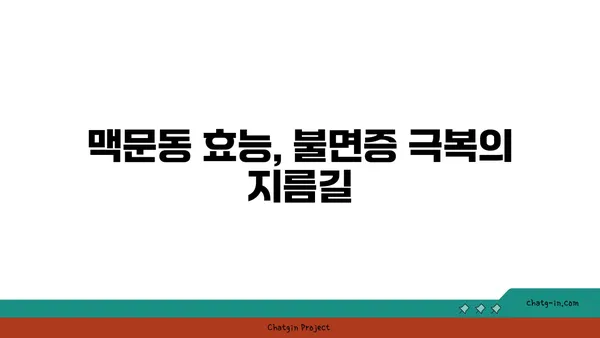 맥문동 효능, 불면증 극복의 지름길

chatg-in.com

Chatgin Project